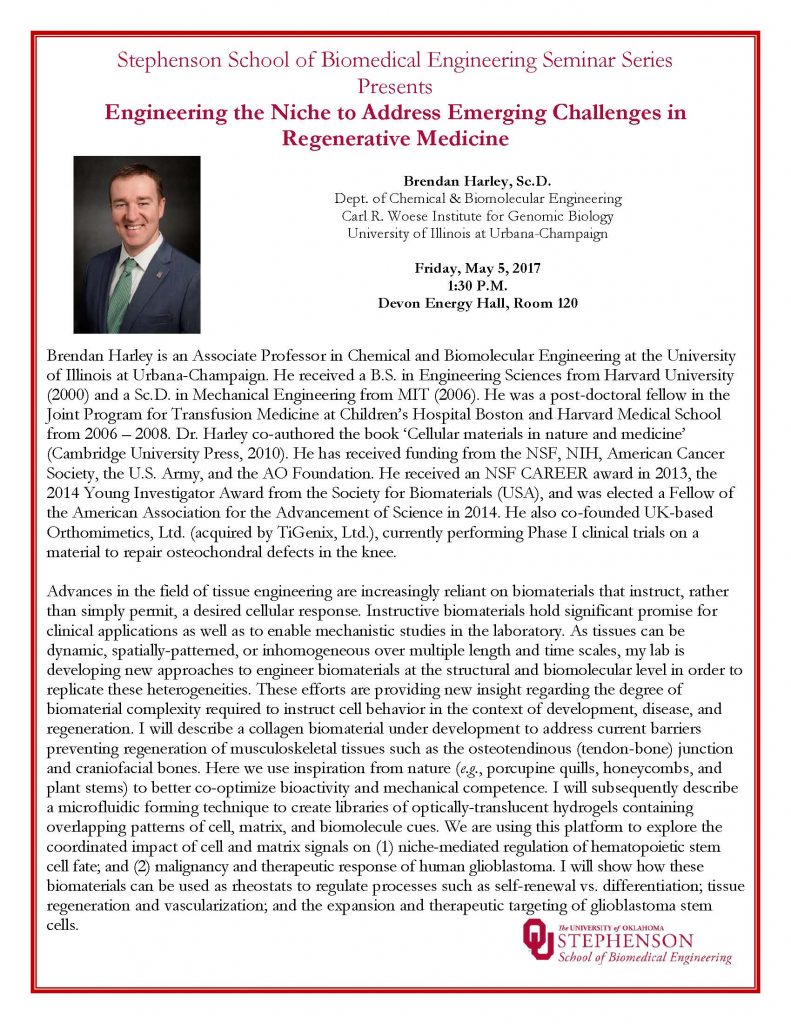 Stephenson School of Biomedical Engineering Seminar Series
Presents
Engineering the Niche to Address Emerging Challenges in Regenerative Medicine

Brendan Harley, Sc.D.
Dept. of Chemical & Biomolecular Engineering
Carl R. Woese Institute for Genomic Biology
University of Illinois at Urbana-Champaign

Friday, May 5, 2017
1:30 P.M.
Devon Energy Hall, Room 120

Brendan Harley is an Associate Professor in Chemical and Biomolecular Engineering at the University of Illinois at Urbana-Champaign. He received a B.S. in Engineering Sciences from Harvard University (2000) and a Sc.D. in Mechanical Engineering from MIT (2006). He was a post-doctoral fellow in the Joint Program for Transfusion Medicine at Children's Hospital Boston and Harvard Medical School from 2006 – 2008. Dr. Harley co-authored the book 'Cellular materials in nature and medicine' (Cambridge University Press, 2010). He has received funding from the NSF, NIH, American Cancer Society, the U.S. Army, and the AO Foundation. He received an NSF CAREER award in 2013, the 2014 Young Investigator Award from the Society for Biomaterials (USA), and was elected a Fellow of the American Association for the Advancement of Science in 2014. He also co-founded UK-based Orthomimetics, Ltd. (acquired by TiGenix, Ltd.), currently performing Phase I clinical trials on a material to repair osteochondral defects in the knee.

Advances in the field of tissue engineering are increasingly reliant on biomaterials that instruct, rather than simply permit, a desired cellular response. Instructive biomaterials hold significant promise for clinical applications as well as to enable mechanistic studies in the laboratory. As tissues can be dynamic, spatially-patterned, or inhomogeneous over multiple length and time scales, my lab is developing new approaches to engineer biomaterials at the structural and biomolecular level in order to replicate these heterogeneities. These efforts are providing new insight regarding the degree of biomaterial complexity required to instruct cell behavior in the context of development, disease, and regeneration. I will describe a collagen biomaterial under development to address current barriers preventing regeneration of musculoskeletal tissues such as the osteotendinous (tendon-bone) junction and craniofacial bones. Here we use inspiration from nature (e.g., porcupine quills, honeycombs, and plant stems) to better co-optimize bioactivity and mechanical competence. I will subsequently describe a microfluidic forming technique to create libraries of optically-translucent hydrogels containing overlapping patterns of cell, matrix, and biomolecule cues. We are using this platform to explore the coordinated impact of cell and matrix signals on (1) niche-mediated regulation of hematopoietic stem cell fate; and (2) malignancy and therapeutic response of human glioblastoma. I will show how these biomaterials can be used as rheostats to regulate processes such as self-renewal vs. differentiation; tissue regeneration and vascularization; and the expansion and therapeutic targeting of glioblastoma stem cells.

The UNIVERSITY of OKLAHOMA
STEPHENSON
School of Biomedical Engineering